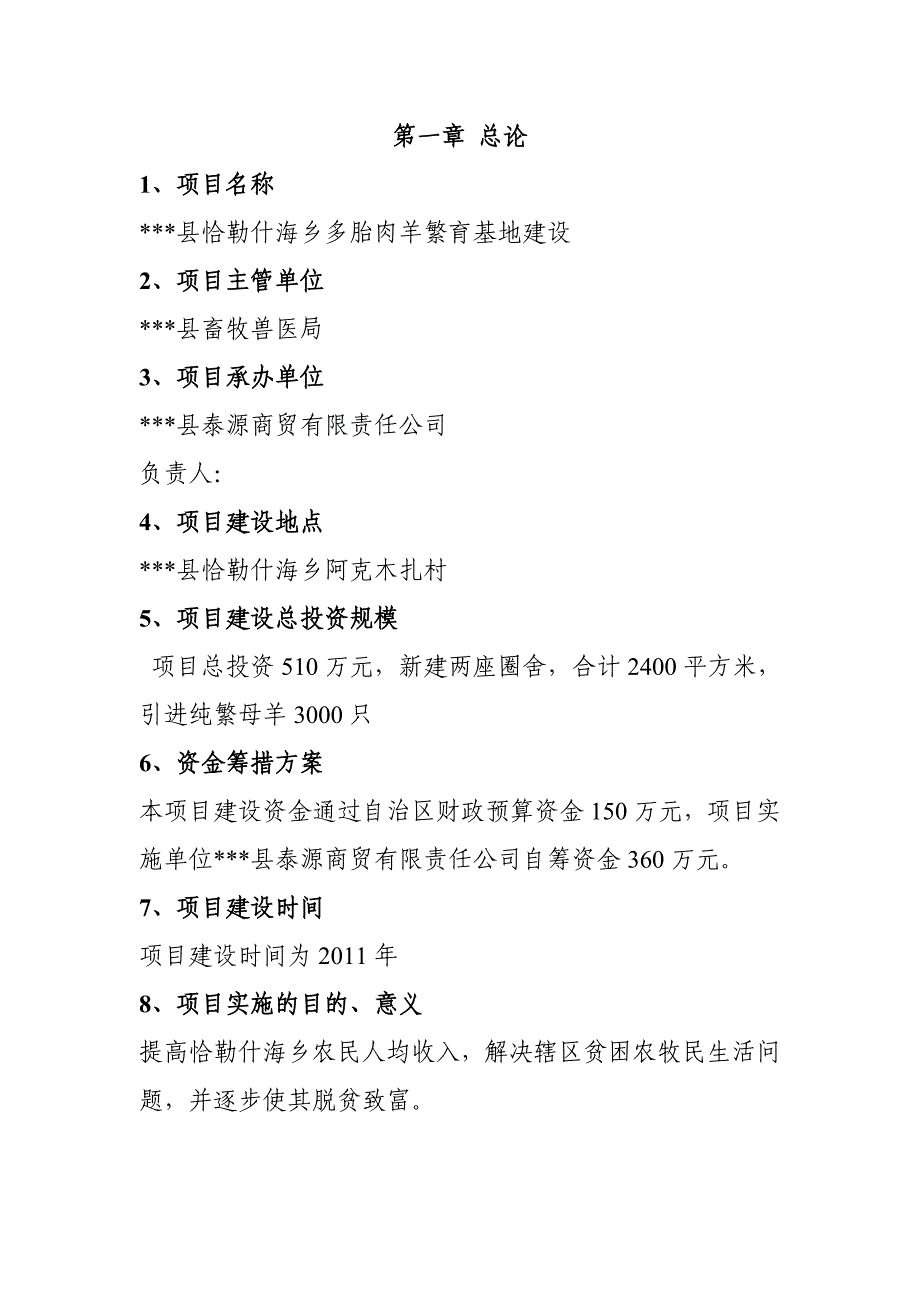 第一章 总论

1、项目名称

***县恰勒什海乡多胎肉羊繁育基地建设

2、项目主管单位

***县畜牧兽医局

3、项目承办单位

***县泰源商贸有限责任公司

负责人:

4、项目建设地点

***县恰勒什海乡阿克木扎村

5、项目建设总投资规模

项目总投资 510 万元，新建两座圈舍，合计 2400 平方米，引进纯繁母羊 3000 只

6、资金筹措方案

本项目建设资金通过自治区财政预算资金 150 万元，项目实施单位***县泰源商贸有限责任公司自筹资金 360 万元。

7、项目建设时间

项目建设时间为 2011 年

8、项目实施的目的、意义

提高恰勒什海乡农民人均收入，解决辖区贫困农牧民生活问题，并逐步使其脱贫致富。